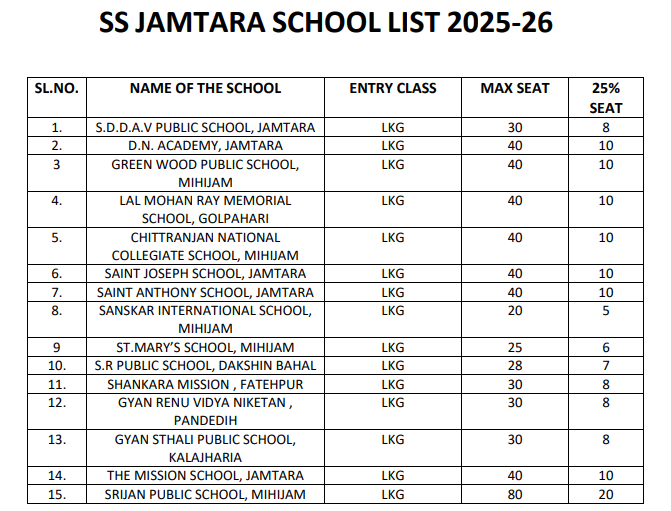 SS JAMTARA SCHOOL LIST 2025-26

| SL.NO. | NAME OF THE SCHOOL | ENTRY CLASS | MAX SEAT | 25% SEAT |
|---|---|---|---|---|
| 1. | S.D.D.A.V PUBLIC SCHOOL, JAMTARA | LKG | 30 | 8 |
| 2. | D.N. ACADEMY, JAMTARA | LKG | 40 | 10 |
| 3 | GREEN WOOD PUBLIC SCHOOL, MIHIJAM | LKG | 40 | 10 |
| 4. | LAL MOHAN RAY MEMORIAL SCHOOL, GOLPAHARI | LKG | 40 | 10 |
| 5. | CHITTRANJAN NATIONAL COLLEGIATE SCHOOL, MIHIJAM | LKG | 40 | 10 |
| 6. | SAINT JOSEPH SCHOOL, JAMTARA | LKG | 40 | 10 |
| 7. | SAINT ANTHONY SCHOOL, JAMTARA | LKG | 40 | 10 |
| 8. | SANSKAR INTERNATIONAL SCHOOL, MIHIJAM | LKG | 20 | 5 |
| 9 | ST.MARY'S SCHOOL, MIHIJAM | LKG | 25 | 6 |
| 10. | S.R PUBLIC SCHOOL, DAKSHIN BAHAL | LKG | 28 | 7 |
| 11. | SHANKARA MISSION , FATEHPUR | LKG | 30 | 8 |
| 12. | GYAN RENU VIDYA NIKETAN , PANDEDIH | LKG | 30 | 8 |
| 13. | GYAN STHALI PUBLIC SCHOOL, KALAJHARIA | LKG | 30 | 8 |
| 14. | THE MISSION SCHOOL, JAMTARA | LKG | 40 | 10 |
| 15. | SRIJAN PUBLIC SCHOOL, MIHIJAM | LKG | 80 | 20 |